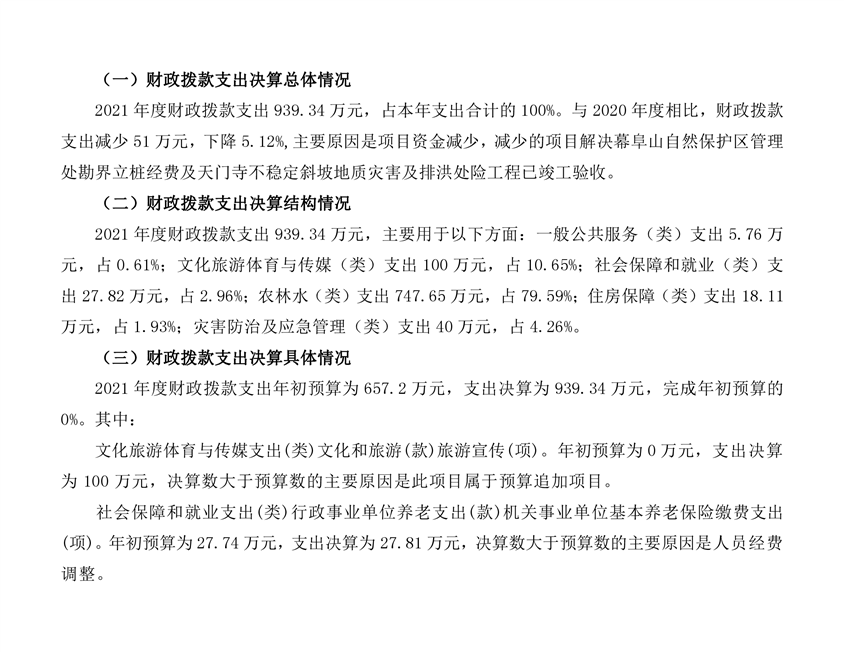 （一）财政拨款支出决算总体情况

2021 年度财政拨款支出 939.34 万元，占本年支出合计的 100%。与 2020 年度相比，财政拨款支出减少 51 万元，下降 5.12%，主要原因是项目资金减少，减少的项目解决幕阜山自然保护区管理处勘界立桩经费及天门寺不稳定斜坡地质灾害及排洪处险工程已竣工验收。

（二）财政拨款支出决算结构情况

2021 年度财政拨款支出 939.34 万元，主要用于以下方面：一般公共服务（类）支出 5.76 万元，占 0.61%；文化旅游体育与传媒（类）支出 100 万元，占 10.65%；社会保障和就业（类）支出 27.82 万元，占 2.96%；农林水（类）支出 747.65 万元，占 79.59%；住房保障（类）支出 18.11 万元，占 1.93%；灾害防治及应急管理（类）支出 40 万元，占 4.26%。

（三）财政拨款支出决算具体情况

2021 年度财政拨款支出年初预算为 657.2 万元，支出决算为 939.34 万元，完成年初预算的 0%。其中：

文化旅游体育与传媒支出(类)文化和旅游(款)旅游宣传(项)。年初预算为 0 万元，支出决算为 100 万元，决算数大于预算数的主要原因是此项目属于预算追加项目。

社会保障和就业支出(类)行政事业单位养老支出(款)机关事业单位基本养老保险缴费支出(项)。年初预算为 27.74 万元，支出决算为 27.81 万元，决算数大于预算数的主要原因是人员经费调整。